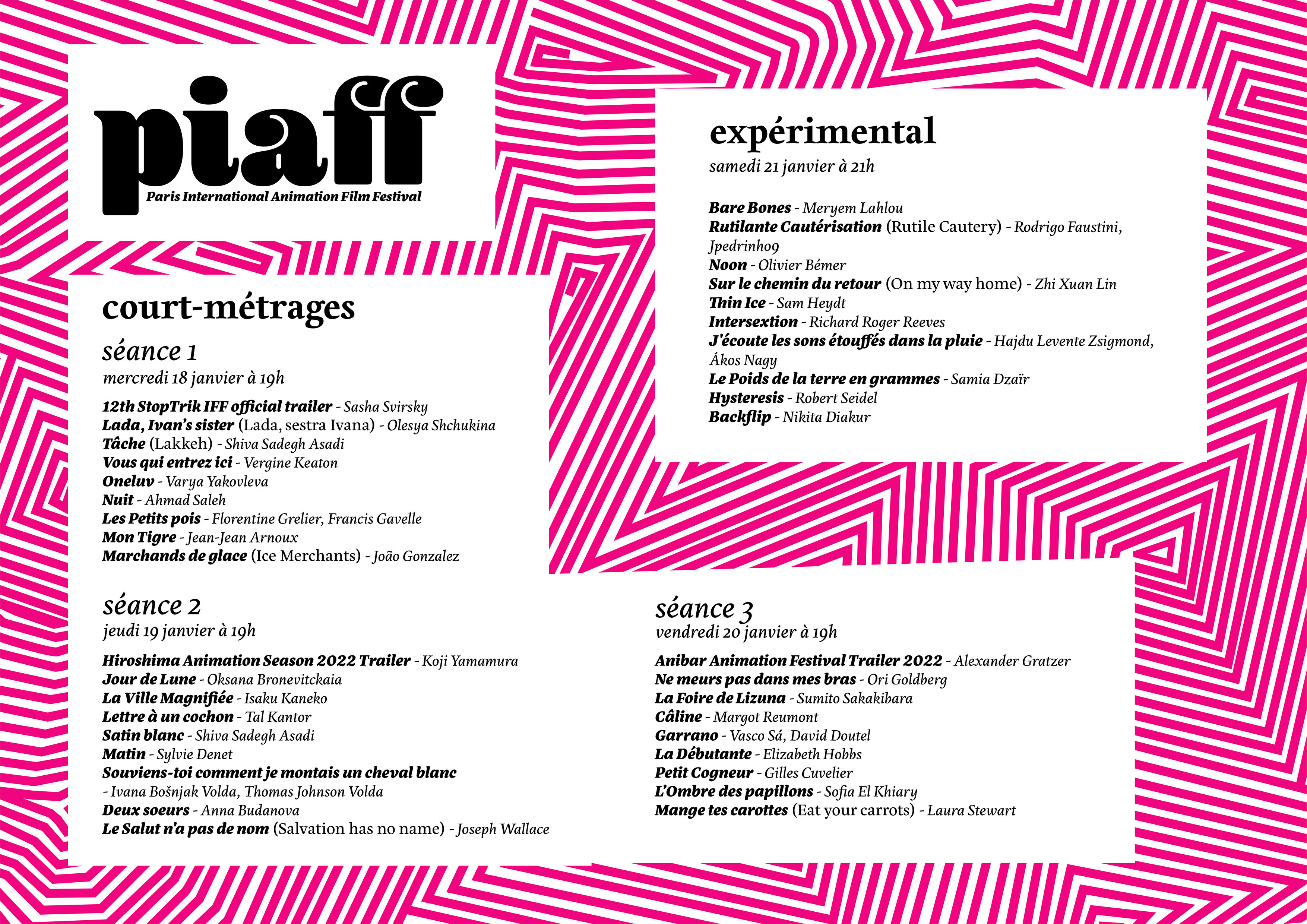 piaff
Paris International Animation Film Festival

court-métrages

séance 1
mercredi 18 janvier à 19h

12th StopTrik IFF official trailer - Sasha Svirsky
Lada, Ivan's sister (Lada, sestra Ivana) - Olesya Shchukina
Tâche (Lakkeh) - Shiva Sadegh Asadi
Vous qui entrez ici - Vergine Keaton
Oneluv - Varya Yakovleva
Nuit - Ahmad Saleh
Les Petits pois - Florentine Grelier, Francis Gavelle
Mon Tigre - Jean-Jean Arnoux
Marchands de glace (Ice Merchants) - João Gonzalez

séance 2
jeudi 19 janvier à 19h

Hiroshima Animation Season 2022 Trailer - Koji Yamamura
Jour de Lune - Oksana Bronevitckaia
La Ville Magnifiée - Isaku Kaneko
Lettre à un cochon - Tal Kantor
Satin blanc - Shiva Sadegh Asadi
Matin - Sylvie Denet
Souviens-toi comment je montais un cheval blanc - Ivana Bošnjak Volda, Thomas Johnson Volda
Deux soeurs - Anna Budanova
Le Salut n'a pas de nom (Salvation has no name) - Joseph Wallace

expérimental
samedi 21 janvier à 21h

Bare Bones - Meryem Lahlou
Rutilante Cautérisation (Rutile Cautery) - Rodrigo Faustini, Jpedrinho9
Noon - Olivier Bémer
Sur le chemin du retour (On my way home) - Zhi Xuan Lin
Thin Ice - Sam Heydt
Intersextion - Richard Roger Reeves
J'écoute les sons étouffés dans la pluie - Hajdu Levente Zsigmond, Ákos Nagy
Le Poids de la terre en grammes - Samia Dzaïr
Hysteresis - Robert Seidel
Backflip - Nikita Diakur

séance 3
vendredi 20 janvier à 19h

Anibar Animation Festival Trailer 2022 - Alexander Gratzer
Ne meurs pas dans mes bras - Ori Goldberg
La Foire de Lizuna - Sumito Sakakibara
Câline - Margot Reumont
Garrano - Vasco Sá, David Doutel
La Débutante - Elizabeth Hobbs
Petit Cogneur - Gilles Cuvelier
L'Ombre des papillons - Sofia El Khiary
Mange tes carottes (Eat your carrots) - Laura Stewart